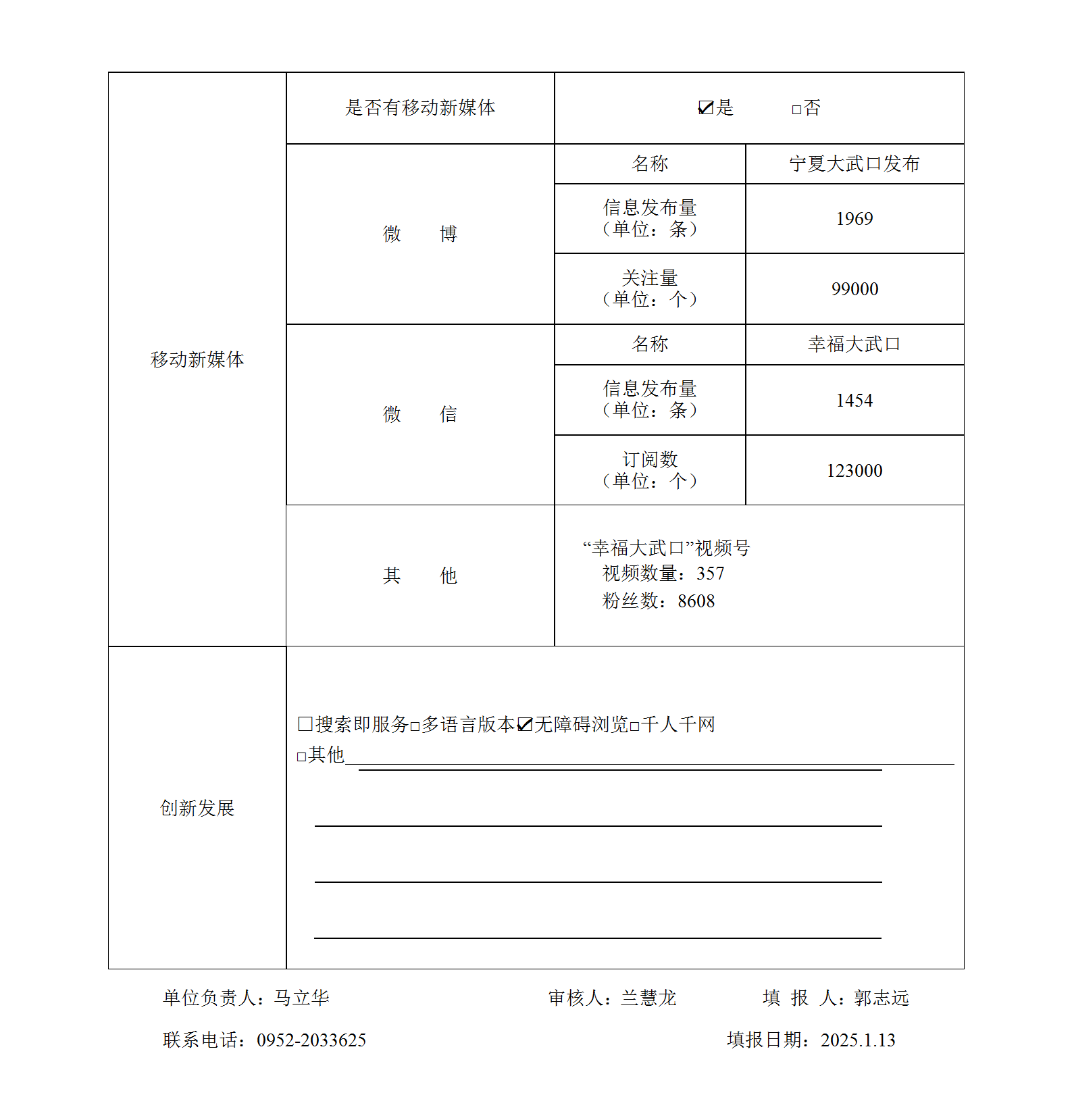 | 移动新媒体 | 是否有移动新媒体 | ☑是 □否 | |
|---|---|---|---|
| | 微 博 | 名称 | 宁夏大武口发布 |
| | | 信息发布量（单位：条） | 1969 |
| | | 关注量（单位：个） | 99000 |
| | 微 信 | 名称 | 幸福大武口 |
| | | 信息发布量（单位：条） | 1454 |
| | | 订阅数（单位：个） | 123000 |
| | 其 他 | “幸福大武口”视频号 视频数量：357 粉丝数：8608 | |
| 创新发展 | □搜索即服务□多语言版本☑无障碍浏览□千人千网 □其他 | | |

单位负责人：马立华 审核人：兰慧龙 填 报 人：郭志远

联系电话：0952-2033625 填报日期：2025.1.13